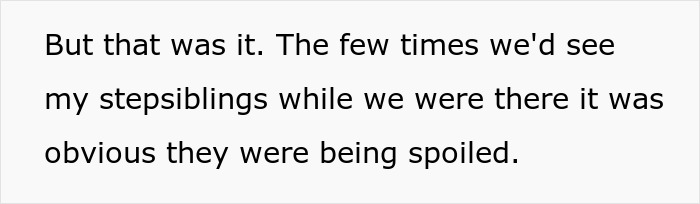 But that was it. The few times we'd see my stepsiblings while we were there it was obvious they were being spoiled.